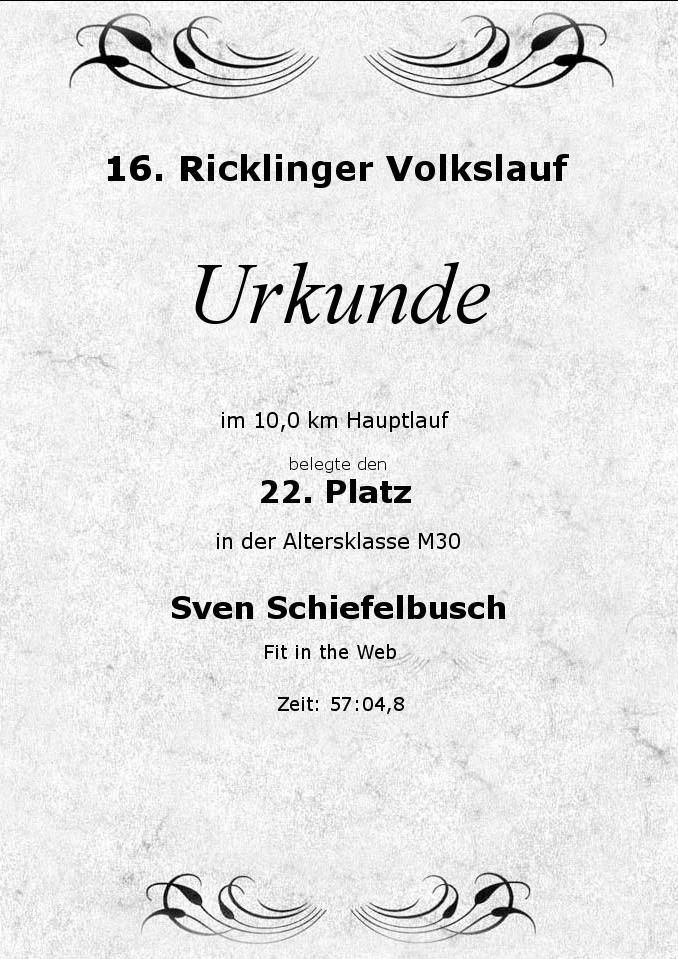 16. Ricklinger Volkslauf

Urkunde

im 10,0 km Hauptlauf

belegte den

22. Platz

in der Altersklasse M30

Sven Schiefelbusch

Fit in the Web

Zeit: 57:04,8